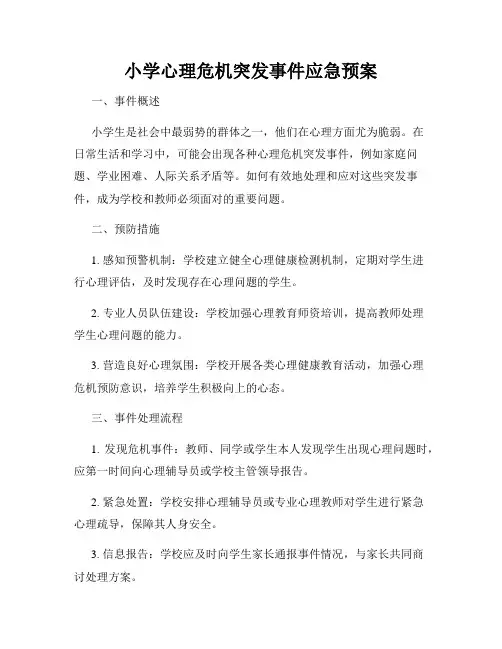 小学心理危机突发事件应急预案

一、事件概述

小学生是社会中最弱势的群体之一，他们在心理方面尤为脆弱。在日常生活和学习中，可能会出现各种心理危机突发事件，例如家庭问题、学业困难、人际关系矛盾等。如何有效地处理和应对这些突发事件，成为学校和教师必须面对的重要问题。

二、预防措施

1. 感知预警机制：学校建立健全心理健康检测机制，定期对学生进行心理评估，及时发现存在心理问题的学生。

2. 专业人员队伍建设：学校加强心理教育师资培训，提高教师处理学生心理问题的能力。

3. 营造良好心理氛围：学校开展各类心理健康教育活动，加强心理危机预防意识，培养学生积极向上的心态。

三、事件处理流程

1. 发现危机事件：教师、同学或学生本人发现学生出现心理问题时，应第一时间向心理辅导员或学校主管领导报告。

2. 紧急处置：学校安排心理辅导员或专业心理教师对学生进行紧急心理疏导，保障其人身安全。

3. 信息报告：学校应及时向学生家长通报事件情况，与家长共同商讨处理方案。